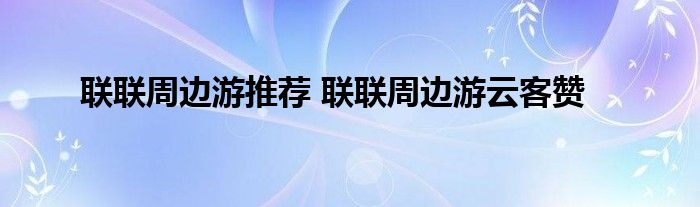 联联周边游推荐 联联周边游云客赞